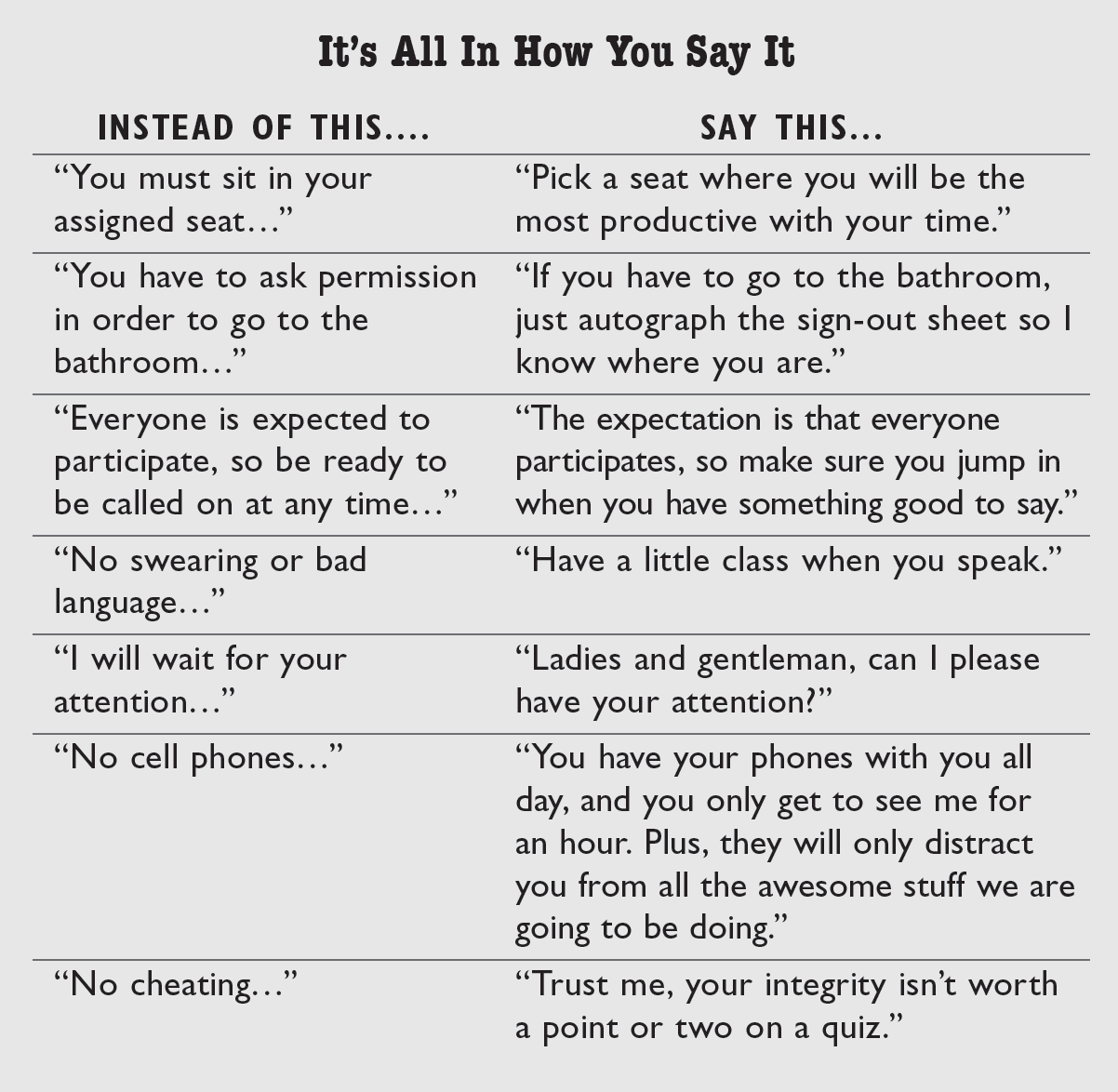 It's All In How You Say It

| INSTEAD OF THIS.... | SAY THIS... |
|---|---|
| "You must sit in your assigned seat..." | "Pick a seat where you will be the most productive with your time." |
| "You have to ask permission in order to go to the bathroom..." | "If you have to go to the bathroom, just autograph the sign-out sheet so I know where you are." |
| "Everyone is expected to participate, so be ready to be called on at any time..." | "The expectation is that everyone participates, so make sure you jump in when you have something good to say." |
| "No swearing or bad language..." | "Have a little class when you speak." |
| "I will wait for your attention..." | "Ladies and gentleman, can I please have your attention?" |
| "No cell phones..." | "You have your phones with you all day, and you only get to see me for an hour. Plus, they will only distract you from all the awesome stuff we are going to be doing." |
| "No cheating..." | "Trust me, your integrity isn't worth a point or two on a quiz." |